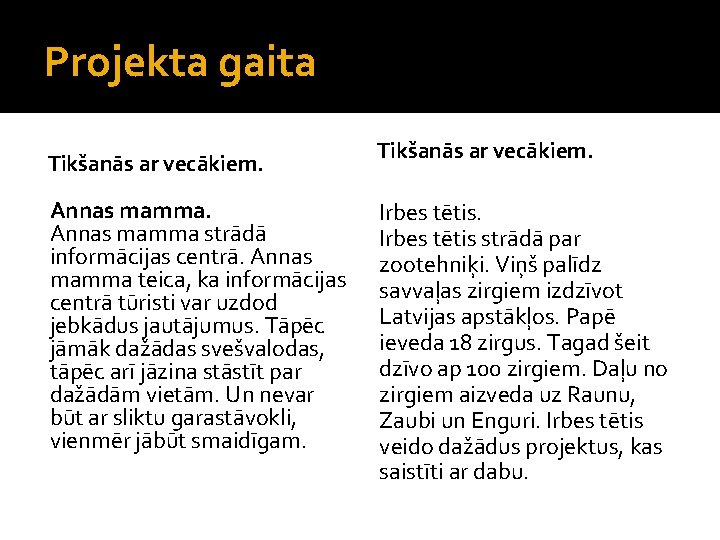 Projekta gaita

Tikšanās ar vecākiem.

Annas mamma.
Annas mamma strādā informācijas centrā. Annas mamma teica, ka informācijas centrā tūristi var uzdod jebkādus jautājumus. Tāpēc jāmāk dažādas svešvalodas, tāpēc arī jāzina stāstīt par dažādām vietām. Un nevar būt ar sliktu garastāvokli, vienmēr jābūt smaidīgam.

Tikšanās ar vecākiem.

Irbes tētis.
Irbes tētis strādā par zootehniķi. Viņš palīdz savvaļas zirgiem izdzīvot Latvijas apstākļos. Papē ieveda 18 zirgus. Tagad šeit dzīvo ap 100 zirgiem. Daļu no zirgiem aizveda uz Raunu, Zaubi un Enguri. Irbes tētis veido dažādus projektus, kas saistīti ar dabu.